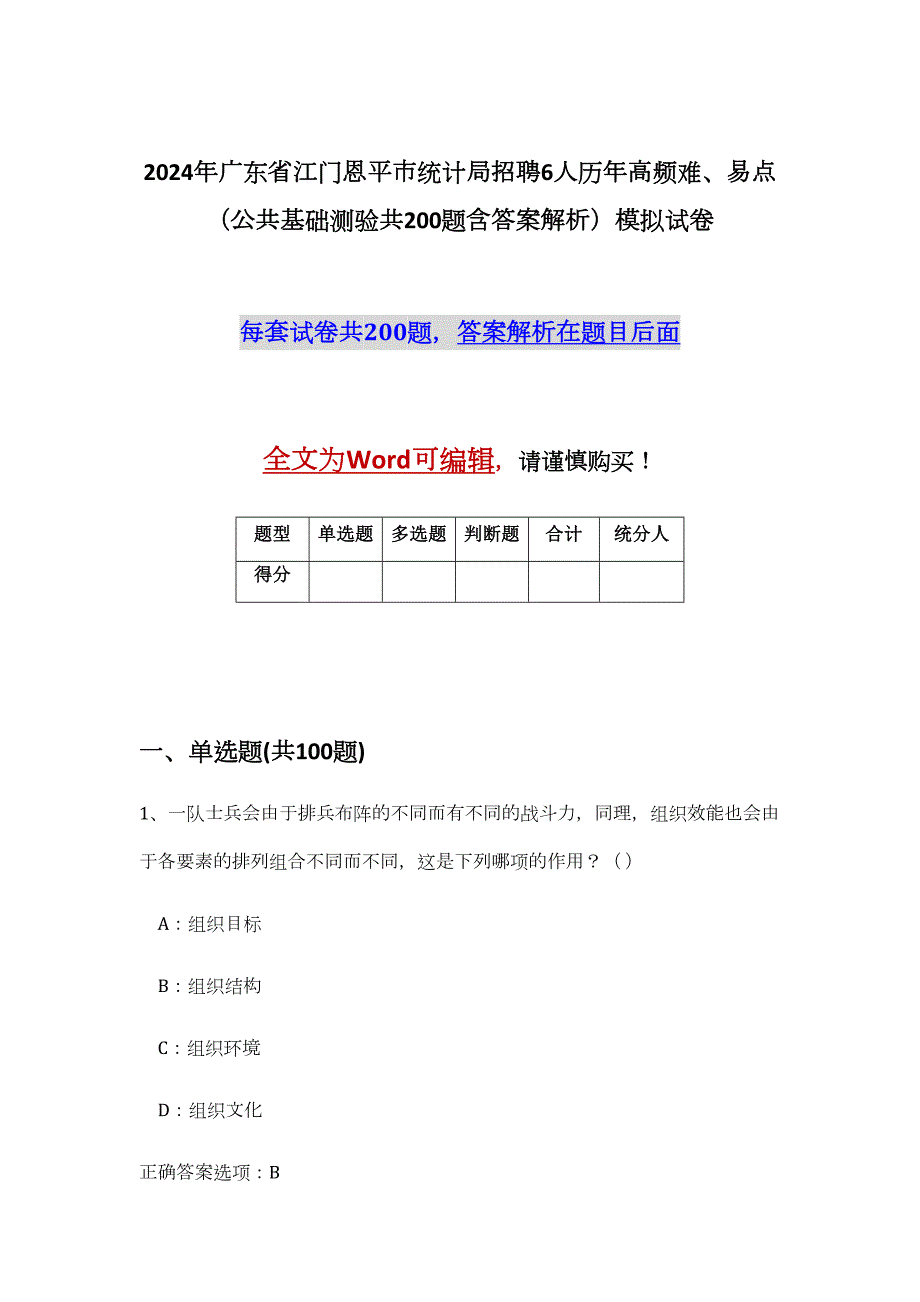 2024年广东省江门恩平市统计局招聘6人历年高频难、易点（公共基础测验共200题含答案解析）模拟试卷

每套试卷共200题，答案解析在题目后面

全文为Word可编辑，请谨慎购买！

| 题型 | 单选题 | 多选题 | 判断题 | 合计 | 统分人 |
|---|---|---|---|---|---|
| 得分 | | | | | |

一、单选题(共100题)

1、一队士兵会由于排兵布阵的不同而有不同的战斗力，同理，组织效能也会由于各要素的排列组合不同而不同，这是下列哪项的作用？（）

A：组织目标

B：组织结构

C：组织环境

D：组织文化

正确答案选项：B